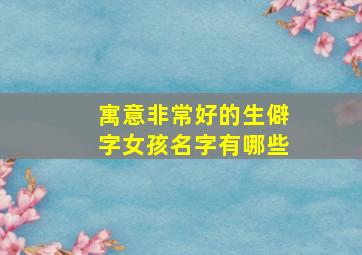 寓意非常好的生僻字女孩名字有哪些